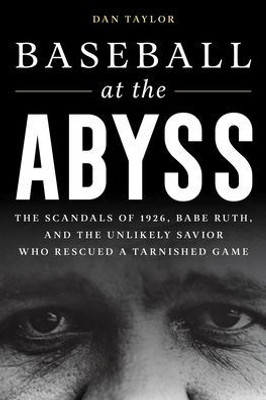 DAN TAYLOR

BASEBALL

at the

ABYSS

THE SCANDALS OF 1926, BABE RUTH, AND THE UNLIKELY SAVIOR WHO RESCUED A TARNISHED GAME